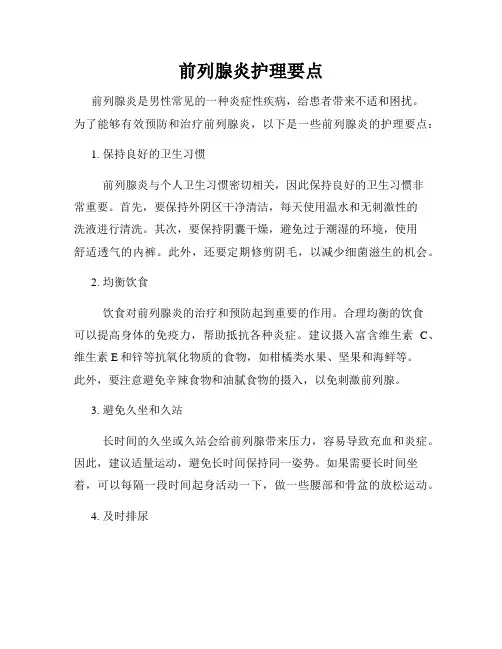 前列腺炎护理要点

前列腺炎是男性常见的一种炎症性疾病，给患者带来不适和困扰。为了能够有效预防和治疗前列腺炎，以下是一些前列腺炎的护理要点：

1. 保持良好的卫生习惯

前列腺炎与个人卫生习惯密切相关，因此保持良好的卫生习惯非常重要。首先，要保持外阴区干净清洁，每天使用温水和无刺激性的洗液进行清洗。其次，要保持阴囊干燥，避免过于潮湿的环境，使用舒适透气的内裤。此外，还要定期修剪阴毛，以减少细菌滋生的机会。

2. 均衡饮食

饮食对前列腺炎的治疗和预防起到重要的作用。合理均衡的饮食可以提高身体的免疫力，帮助抵抗各种炎症。建议摄入富含维生素 C、维生素 E 和锌等抗氧化物质的食物，如柑橘类水果、坚果和海鲜等。此外，要注意避免辛辣食物和油腻食物的摄入，以免刺激前列腺。

3. 避免久坐和久站

长时间的久坐或久站会给前列腺带来压力，容易导致充血和炎症。因此，建议适量运动，避免长时间保持同一姿势。如果需要长时间坐着，可以每隔一段时间起身活动一下，做一些腰部和骨盆的放松运动。

4. 及时排尿